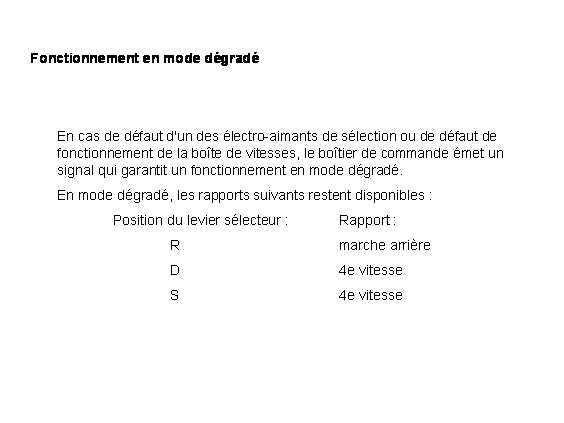 Fonctionnement en mode dégradé

En cas de défaut d'un des électro-aimants de sélection ou de défaut de fonctionnement de la boîte de vitesses, le boîtier de commande émet un signal qui garantit un fonctionnement en mode dégradé.

En mode dégradé, les rapports suivants restent disponibles :

| Position du levier sélecteur : | Rapport : |
|---|---|
| R | marche arrière |
| D | 4e vitesse |
| S | 4e vitesse |